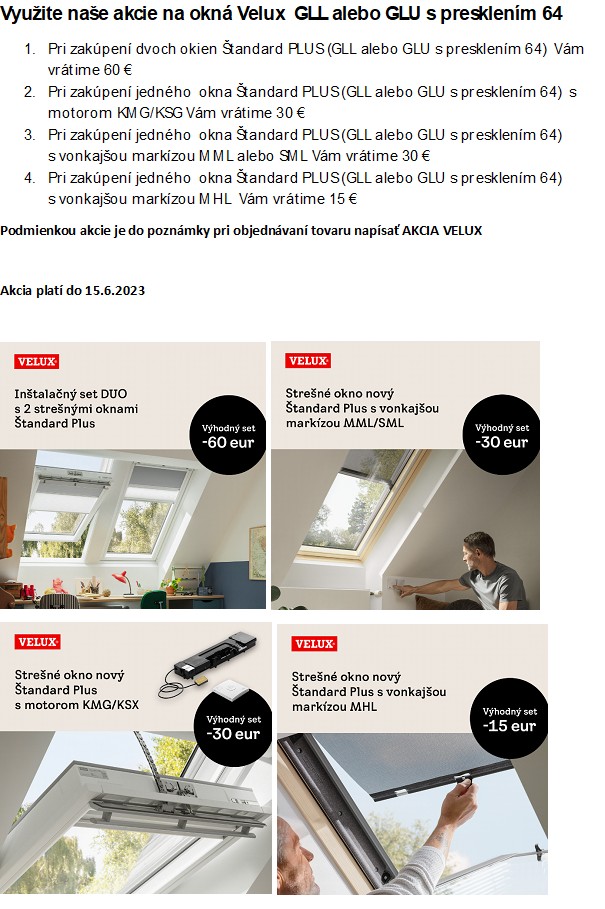 Využite naše akcie na okná Velux GLL alebo GLU s presklením 64

1. Pri zakúpení dvoch okien Štandard PLUS (GLL alebo GLU s presklením 64) Vám vrátime 60 €
2. Pri zakúpení jedného okna Štandard PLUS (GLL alebo GLU s presklením 64) s motorom KMG/KSG Vám vrátime 30 €
3. Pri zakúpení jedného okna Štandard PLUS (GLL alebo GLU s presklením 64) s vonkajšou markízou MML alebo SML Vám vrátime 30 €
4. Pri zakúpení jedného okna Štandard PLUS (GLL alebo GLU s presklením 64) s vonkajšou markízou MHL Vám vrátime 15 €

Podmienkou akcie je do poznámky pri objednávaní tovaru napísať AKCIA VELUX

Akcia platí do 15.6.2023

VELUX

Inštalačný set DUO s 2 strešnými oknami Štandard Plus

Výhodný set -60 eur

VELUX

Strešné okno nový Štandard Plus s vonkajšou markízou MML/SML

Výhodný set -30 eur

VELUX

Strešné okno nový Štandard Plus s motorom KMG/KSX

Výhodný set -30 eur

VELUX

Strešné okno nový Štandard Plus s vonkajšou markízou MHL

Výhodný set -15 eur